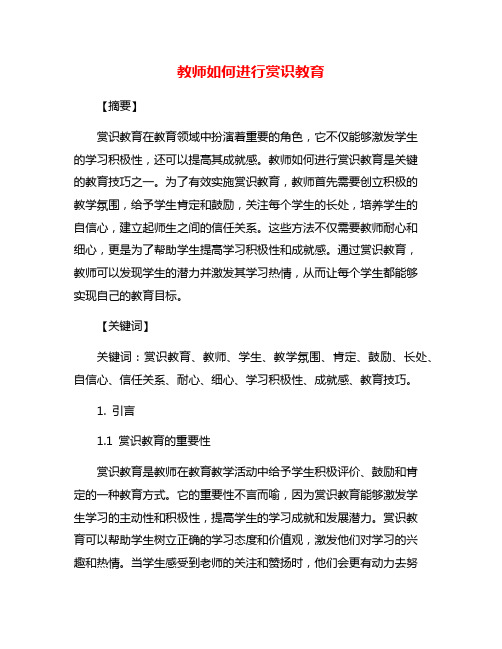 教师如何进行赏识教育

【摘要】

赏识教育在教育领域中扮演着重要的角色，它不仅能够激发学生的学习积极性，还可以提高其成就感。教师如何进行赏识教育是关键的教育技巧之一。为了有效实施赏识教育，教师首先需要创立积极的教学氛围，给予学生肯定和鼓励，关注每个学生的长处，培养学生的自信心，建立起师生之间的信任关系。这些方法不仅需要教师耐心和细心，更是为了帮助学生提高学习积极性和成就感。通过赏识教育，教师可以发现学生的潜力并激发其学习热情，从而让每个学生都能够实现自己的教育目标。

【关键词】

关键词：赏识教育、教师、学生、教学氛围、肯定、鼓励、长处、自信心、信任关系、耐心、细心、学习积极性、成就感、教育技巧。

1. 引言

1.1 赏识教育的重要性

赏识教育是教师在教育教学活动中给予学生积极评价、鼓励和肯定的一种教育方式。它的重要性不言而喻，因为赏识教育能够激发学生学习的主动性和积极性，提高学生的学习成就和发展潜力。赏识教育可以帮助学生树立正确的学习态度和价值观，激发他们对学习的兴趣和热情。当学生感受到老师的关注和赞扬时，他们会更有动力去努